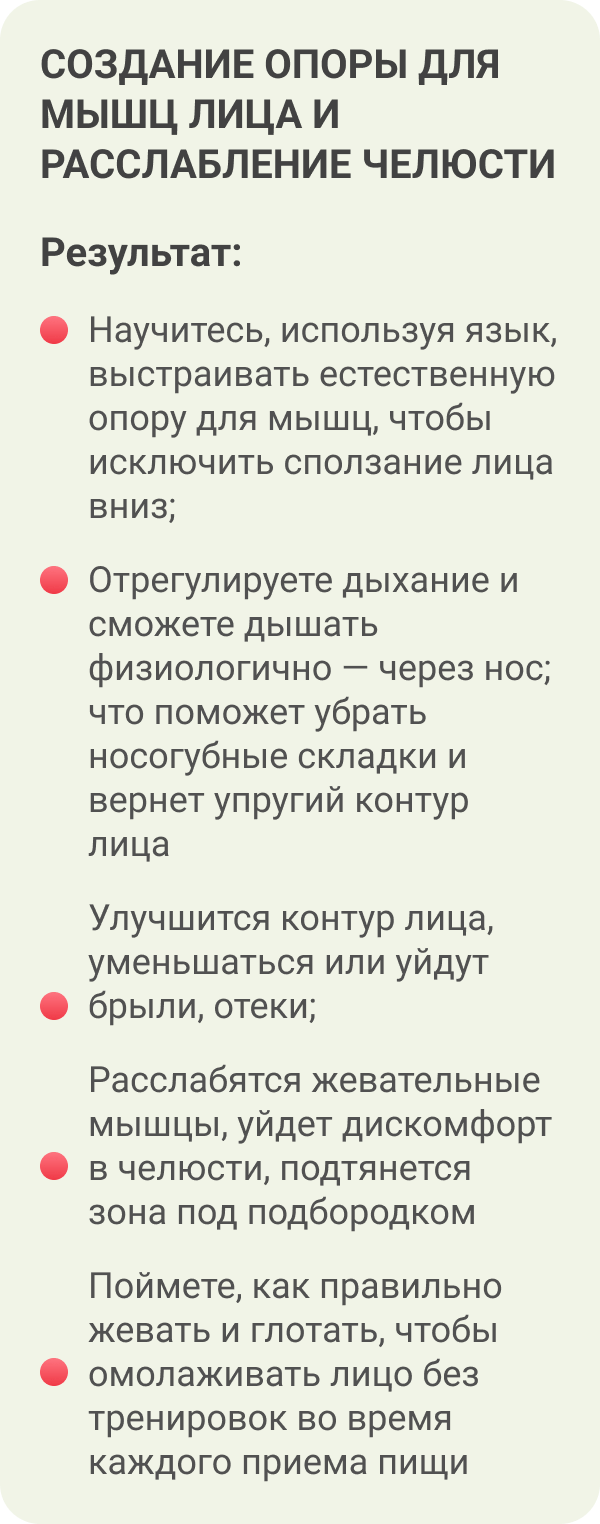 СОЗДАНИЕ ОПОРЫ ДЛЯ МЫШЦ ЛИЦА И РАССЛАБЛЕНИЕ ЧЕЛЮСТИ

Результат:

• Научитесь, используя язык, выстраивать естественную опору для мышц, чтобы исключить сползание лица вниз;

• Отрегулируете дыхание и сможете дышать физиологично — через нос; что поможет убрать носогубные складки и вернет упругий контур лица

• Улучшится контур лица, уменьшаться или уйдут брыли, отеки;

• Расслабятся жевательные мышцы, уйдет дискомфорт в челюсти, подтянется зона под подбородком

• Поймете, как правильно жевать и глотать, чтобы омолаживать лицо без тренировок во время каждого приема пищи